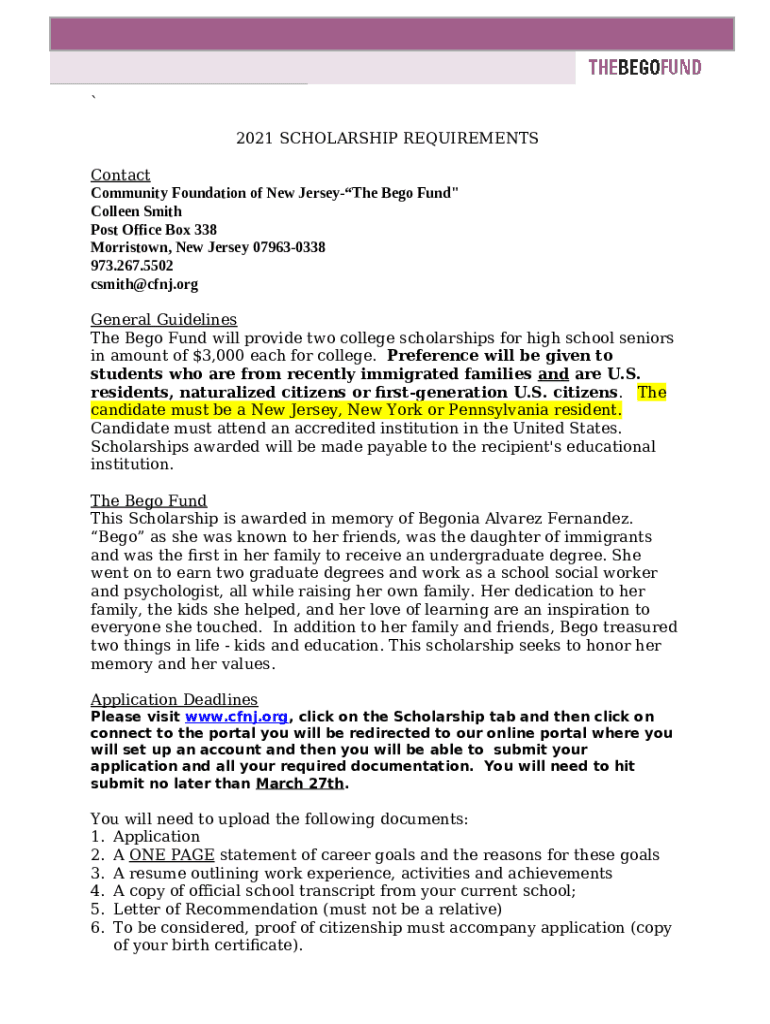 THEBEGOFUND

`

2021 SCHOLARSHIP REQUIREMENTS

Contact
Community Foundation of New Jersey-“The Bego Fund"
Colleen Smith
Post Office Box 338
Morristown, New Jersey 07963-0338
973.267.5502
csmith@cfnj.org

General Guidelines
The Bego Fund will provide two college scholarships for high school seniors in amount of $3,000 each for college. Preference will be given to students who are from recently immigrated families and are U.S. residents, naturalized citizens or first-generation U.S. citizens. The candidate must be a New Jersey, New York or Pennsylvania resident. Candidate must attend an accredited institution in the United States. Scholarships awarded will be made payable to the recipient's educational institution.

The Bego Fund
This Scholarship is awarded in memory of Begonia Alvarez Fernandez. “Bego” as she was known to her friends, was the daughter of immigrants and was the first in her family to receive an undergraduate degree. She went on to earn two graduate degrees and work as a school social worker and psychologist, all while raising her own family. Her dedication to her family, the kids she helped, and her love of learning are an inspiration to everyone she touched. In addition to her family and friends, Bego treasured two things in life - kids and education. This scholarship seeks to honor her memory and her values.

Application Deadlines
Please visit www.cfnj.org, click on the Scholarship tab and then click on connect to the portal you will be redirected to our online portal where you will set up an account and then you will be able to submit your application and all your required documentation. You will need to hit submit no later than March 27th.

You will need to upload the following documents:
1. Application
2. A ONE PAGE statement of career goals and the reasons for these goals
3. A resume outlining work experience, activities and achievements
4. A copy of official school transcript from your current school;
5. Letter of Recommendation (must not be a relative)
6. To be considered, proof of citizenship must accompany application (copy of your birth certificate).